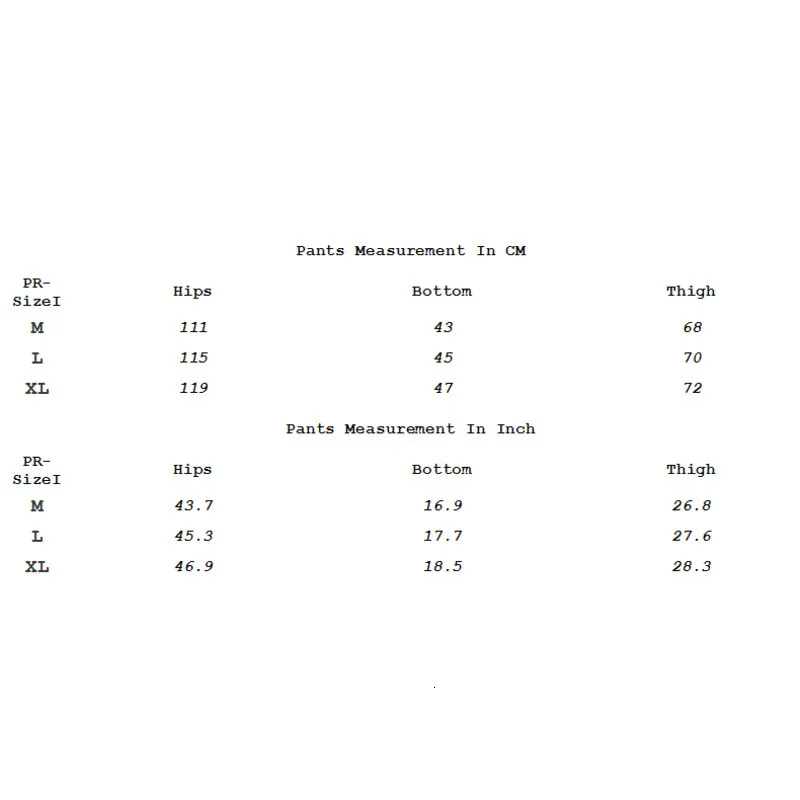 Pants Measurement In CM

| PR-SizeI | Hips | Bottom | Thigh |
|---|---|---|---|
| M | 111 | 43 | 68 |
| L | 115 | 45 | 70 |
| XL | 119 | 47 | 72 |

Pants Measurement In Inch

| PR-SizeI | Hips | Bottom | Thigh |
|---|---|---|---|
| M | 43.7 | 16.9 | 26.8 |
| L | 45.3 | 17.7 | 27.6 |
| XL | 46.9 | 18.5 | 28.3 |